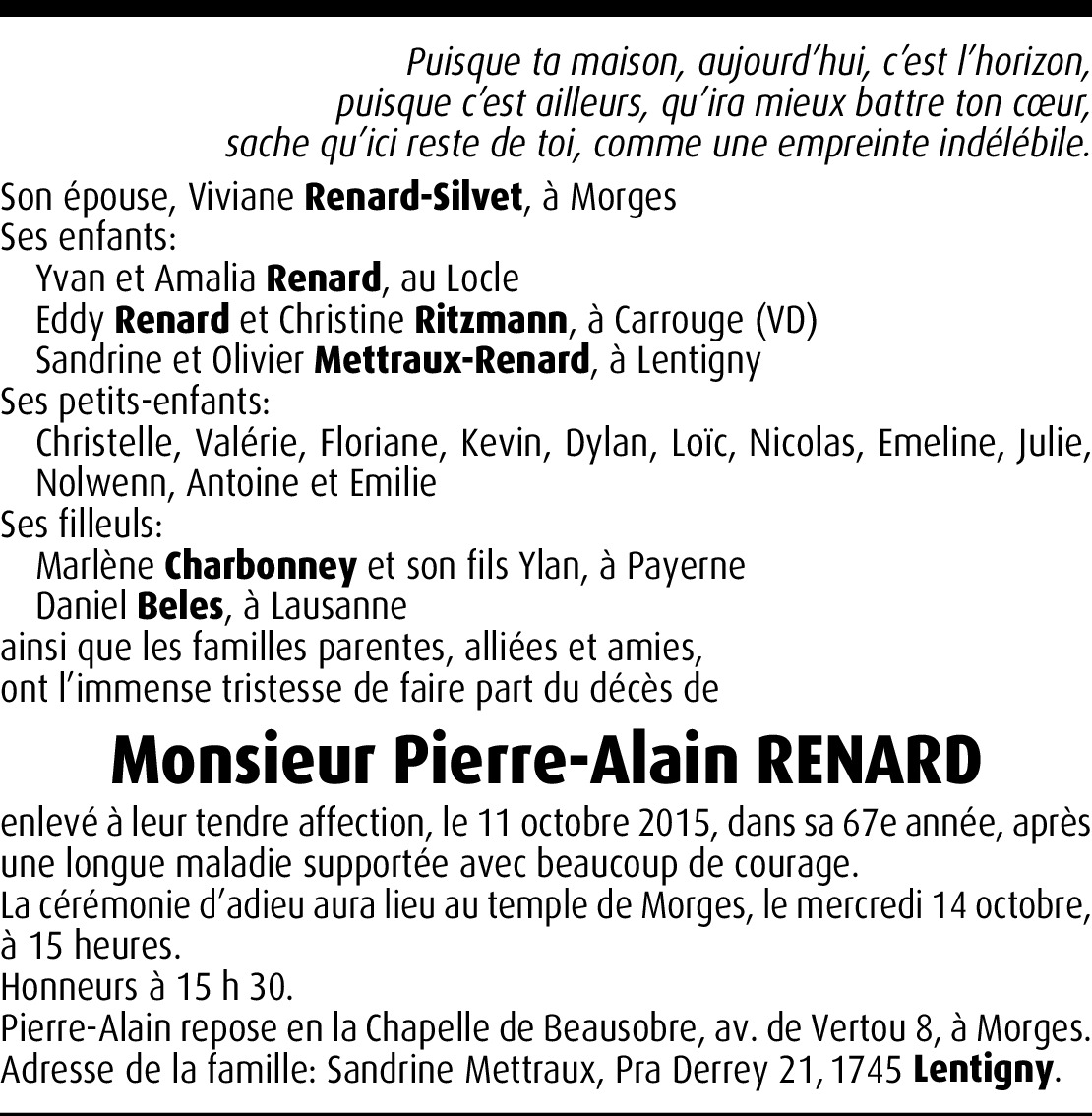 Puisque ta maison, aujourd'hui, c'est l'horizon,
puisque c'est ailleurs, qu'ira mieux battre ton cœur,
sache qu'ici reste de toi, comme une empreinte indélébile.

Son épouse, Viviane Renard-Silvet, à Morges
Ses enfants:
Yvan et Amalia Renard, au Locle
Eddy Renard et Christine Ritzmann, à Carrouge (VD)
Sandrine et Olivier Mettraux-Renard, à Lentigny
Ses petits-enfants:
Christelle, Valérie, Floriane, Kevin, Dylan, Loïc, Nicolas, Emeline, Julie, Nolwenn, Antoine et Emilie
Ses filleuls:
Marlène Charbonney et son fils Ylan, à Payerne
Daniel Beles, à Lausanne
ainsi que les familles parentes, alliées et amies,
ont l'immense tristesse de faire part du décès de

Monsieur Pierre-Alain RENARD

enlevé à leur tendre affection, le 11 octobre 2015, dans sa 67e année, après une longue maladie supportée avec beaucoup de courage.
La cérémonie d'adieu aura lieu au temple de Morges, le mercredi 14 octobre, à 15 heures.
Honneurs à 15 h 30.
Pierre-Alain repose en la Chapelle de Beausobre, av. de Vertou 8, à Morges.
Adresse de la famille: Sandrine Mettraux, Pra Derrey 21, 1745 Lentigny.